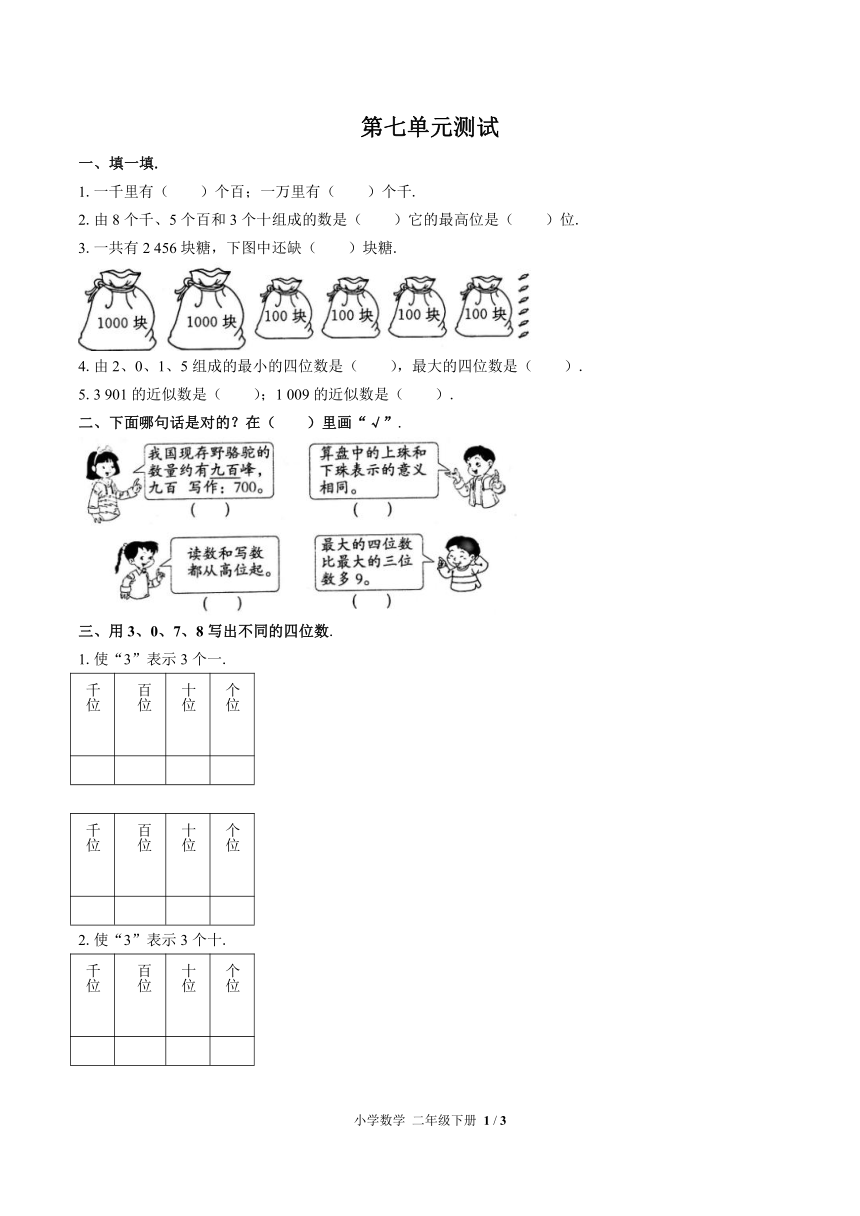 第七单元测试

一、填一填.

1. 一千里有（　　）个百；一万里有（　　）个千.

2. 由 8 个千、5 个百和 3 个十组成的数是（　　）它的最高位是（　　）位.

3. 一共有 2 456 块糖，下图中还缺（　　）块糖.

1000 块　1000 块　100 块　100 块　100 块　100 块

4. 由 2、0、1、5 组成的最小的四位数是（　　），最大的四位数是（　　）.

5. 3 901 的近似数是（　　）；1 009 的近似数是（　　）.

二、下面哪句话是对的？在（　　）里画“√”.

我国现存野骆驼的数量约有九百峰，九百 写作：700。
（　　）

算盘中的上珠和下珠表示的意义相同。
（　　）

读数和写数都从高位起。
（　　）

最大的四位数比最大的三位数多 9。
（　　）

三、用 3、0、7、8 写出不同的四位数.

1. 使“3”表示 3 个一.

| 千位 | 百位 | 十位 | 个位 |
|---|---|---|---|
| | | | |

| 千位 | 百位 | 十位 | 个位 |
|---|---|---|---|
| | | | |

2. 使“3”表示 3 个十.

| 千位 | 百位 | 十位 | 个位 |
|---|---|---|---|
| | | | |

小学数学 二年级下册 1 / 3